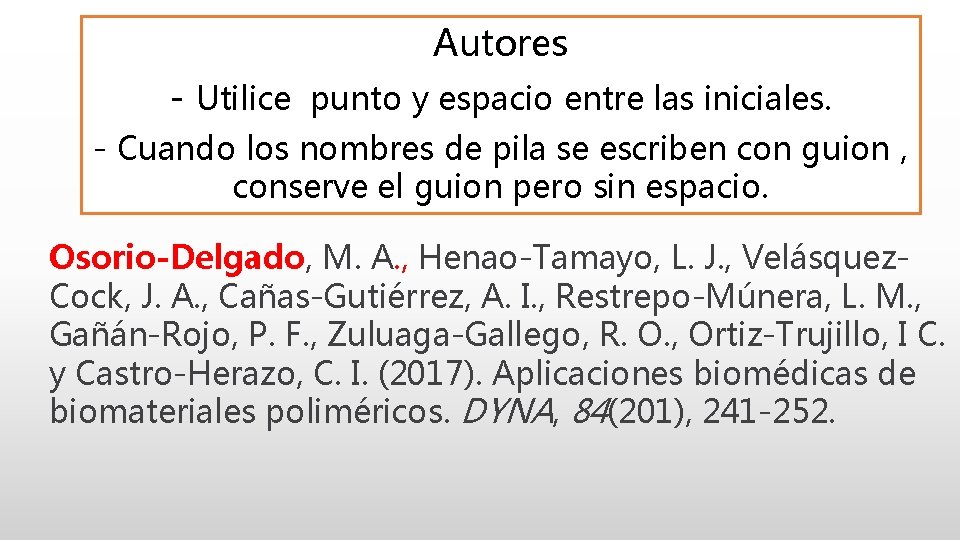 Autores

- Utilice punto y espacio entre las iniciales.

- Cuando los nombres de pila se escriben con guion , conserve el guion pero sin espacio.

Osorio-Delgado, M. A., Henao-Tamayo, L. J., Velásquez-Cock, J. A., Cañas-Gutiérrez, A. I., Restrepo-Múnera, L. M., Gañán-Rojo, P. F., Zuluaga-Gallego, R. O., Ortiz-Trujillo, I C. y Castro-Herazo, C. I. (2017). Aplicaciones biomédicas de biomateriales poliméricos. DYNA, 84(201), 241-252.